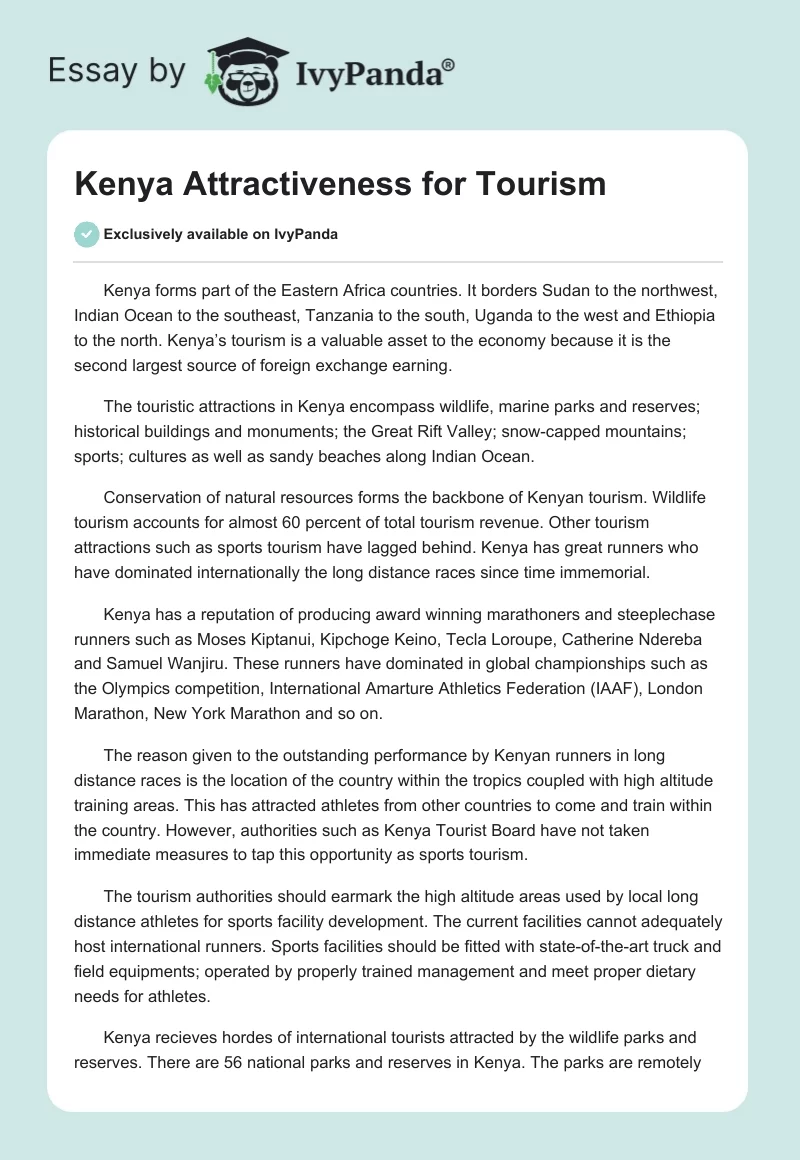 Essay by IvyPanda®

Kenya Attractiveness for Tourism

Exclusively available on IvyPanda

Kenya forms part of the Eastern Africa countries. It borders Sudan to the northwest, Indian Ocean to the southeast, Tanzania to the south, Uganda to the west and Ethiopia to the north. Kenya's tourism is a valuable asset to the economy because it is the second largest source of foreign exchange earning.

The touristic attractions in Kenya encompass wildlife, marine parks and reserves; historical buildings and monuments; the Great Rift Valley; snow-capped mountains; sports; cultures as well as sandy beaches along Indian Ocean.

Conservation of natural resources forms the backbone of Kenyan tourism. Wildlife tourism accounts for almost 60 percent of total tourism revenue. Other tourism attractions such as sports tourism have lagged behind. Kenya has great runners who have dominated internationally the long distance races since time immemorial.

Kenya has a reputation of producing award winning marathoners and steeplechase runners such as Moses Kiptanui, Kipchoge Keino, Tecla Loroupe, Catherine Ndereba and Samuel Wanjiru. These runners have dominated in global championships such as the Olympics competition, International Amarture Athletics Federation (IAAF), London Marathon, New York Marathon and so on.

The reason given to the outstanding performance by Kenyan runners in long distance races is the location of the country within the tropics coupled with high altitude training areas. This has attracted athletes from other countries to come and train within the country. However, authorities such as Kenya Tourist Board have not taken immediate measures to tap this opportunity as sports tourism.

The tourism authorities should earmark the high altitude areas used by local long distance athletes for sports facility development. The current facilities cannot adequately host international runners. Sports facilities should be fitted with state-of-the-art truck and field equipments; operated by properly trained management and meet proper dietary needs for athletes.

Kenya recieves hordes of international tourists attracted by the wildlife parks and reserves. There are 56 national parks and reserves in Kenya. The parks are remotely